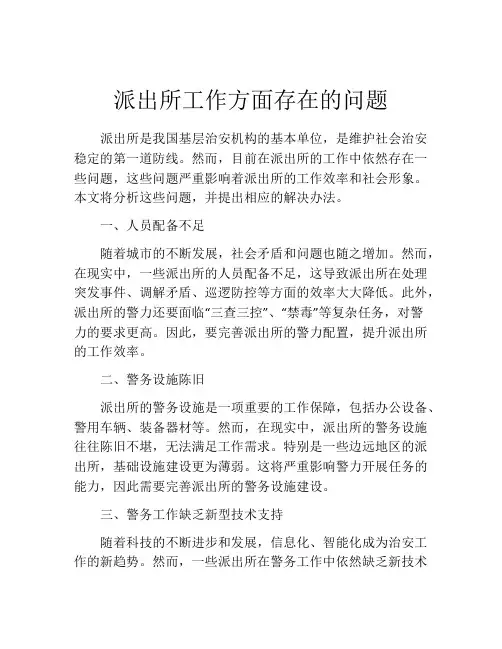 派出所工作方面存在的问题

派出所是我国基层治安机构的基本单位，是维护社会治安稳定的第一道防线。然而，目前在派出所的工作中依然存在一些问题，这些问题严重影响着派出所的工作效率和社会形象。本文将分析这些问题，并提出相应的解决办法。

一、人员配备不足

随着城市的不断发展，社会矛盾和问题也随之增加。然而，在现实中，一些派出所的人员配备不足，这导致派出所在处理突发事件、调解矛盾、巡逻防控等方面的效率大大降低。此外，派出所的警力还要面临“三查三控”、“禁毒”等复杂任务，对警力的要求更高。因此，要完善派出所的警力配置，提升派出所的工作效率。

二、警务设施陈旧

派出所的警务设施是一项重要的工作保障，包括办公设备、警用车辆、装备器材等。然而，在现实中，派出所的警务设施往往陈旧不堪，无法满足工作需求。特别是一些边远地区的派出所，基础设施建设更为薄弱。这将严重影响警力开展任务的能力，因此需要完善派出所的警务设施建设。

三、警务工作缺乏新型技术支持

随着科技的不断进步和发展，信息化、智能化成为治安工作的新趋势。然而，一些派出所在警务工作中依然缺乏新技术